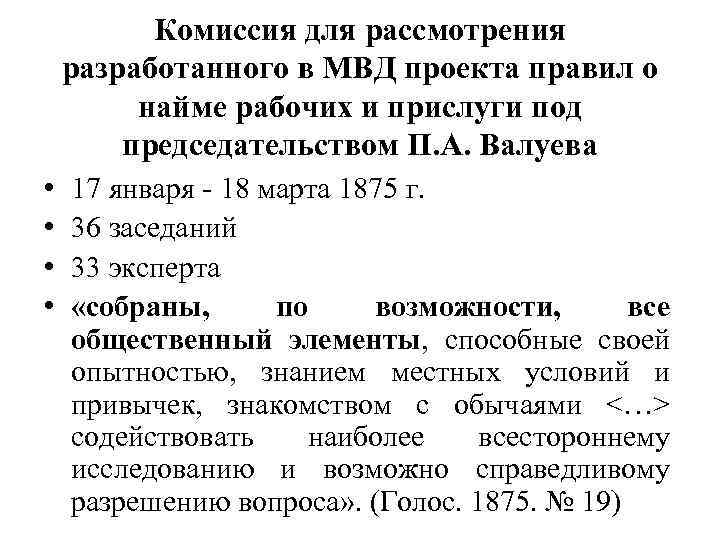 Комиссия для рассмотрения разработанного в МВД проекта правил о найме рабочих и прислуги под председательством П.А. Валуева

• 17 января - 18 марта 1875 г.
• 36 заседаний
• 33 эксперта
• «собраны, по возможности, все общественный элементы, способные своей опытностью, знанием местных условий и привычек, знакомством с обычаями <…> содействовать наиболее всестороннему исследованию и возможно справедливому разрешению вопроса». (Голос. 1875. № 19)